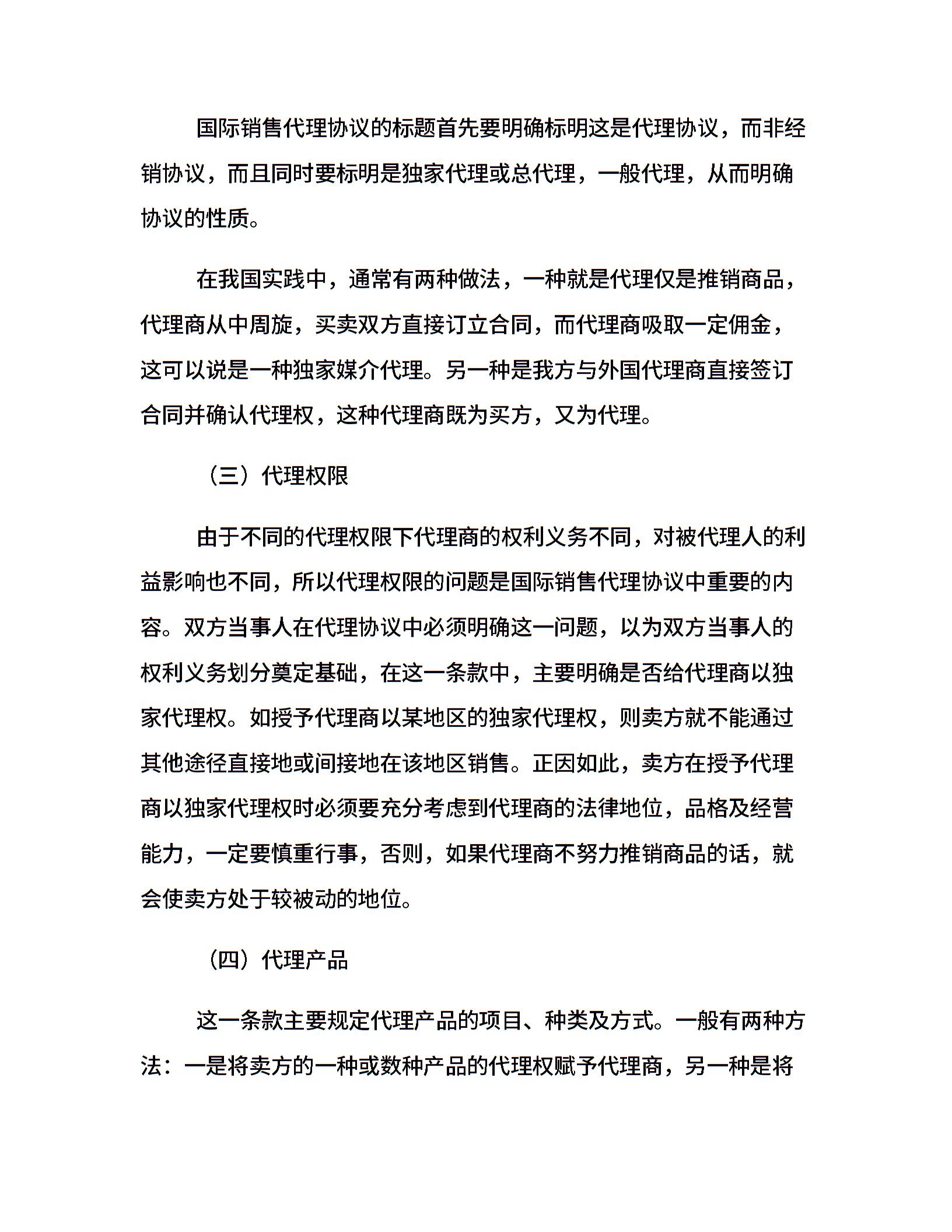 国际销售代理协议的标题首先要明确标明这是代理协议，而非经销协议，而且同时要标明是独家代理或总代理，一般代理，从而明确协议的性质。

在我国实践中，通常有两种做法，一种就是代理仅是推销商品，代理商从中周旋，买卖双方直接订立合同，而代理商吸取一定佣金，这可以说是一种独家媒介代理。另一种是我方与外国代理商直接签订合同并确认代理权，这种代理商既为买方，又为代理。

（三）代理权限

由于不同的代理权限下代理商的权利义务不同，对被代理人的利益影响也不同，所以代理权限的问题是国际销售代理协议中重要的内容。双方当事人在代理协议中必须明确这一问题，以为双方当事人的权利义务划分奠定基础，在这一条款中，主要明确是否给代理商以独家代理权。如授予代理商以某地区的独家代理权，则卖方就不能通过其他途径直接地或间接地在该地区销售。正因如此，卖方在授予代理商以独家代理权时必须要充分考虑到代理商的法律地位，品格及经营能力，一定要慎重行事，否则，如果代理商不努力推销商品的话，就会使卖方处于较被动的地位。

（四）代理产品

这一条款主要规定代理产品的项目、种类及方式。一般有两种方法：一是将卖方的一种或数种产品的代理权赋予代理商，另一种是将